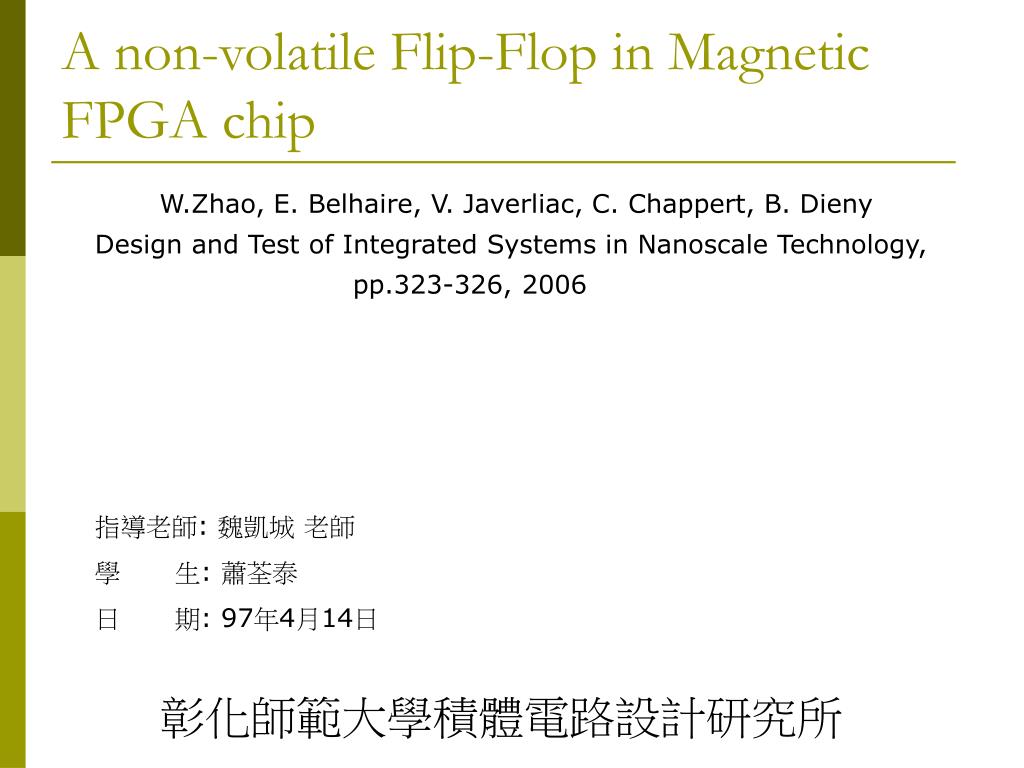 A non-volatile Flip-Flop in Magnetic FPGA chip

W.Zhao, E. Belhaire, V. Javerliac, C. Chappert, B. Dieny
Design and Test of Integrated Systems in Nanoscale Technology, pp.323-326, 2006

指導老師: 魏凱城 老師
學　　生: 蕭荃泰
日　　期: 97年4月14日

彰化師範大學積體電路設計研究所